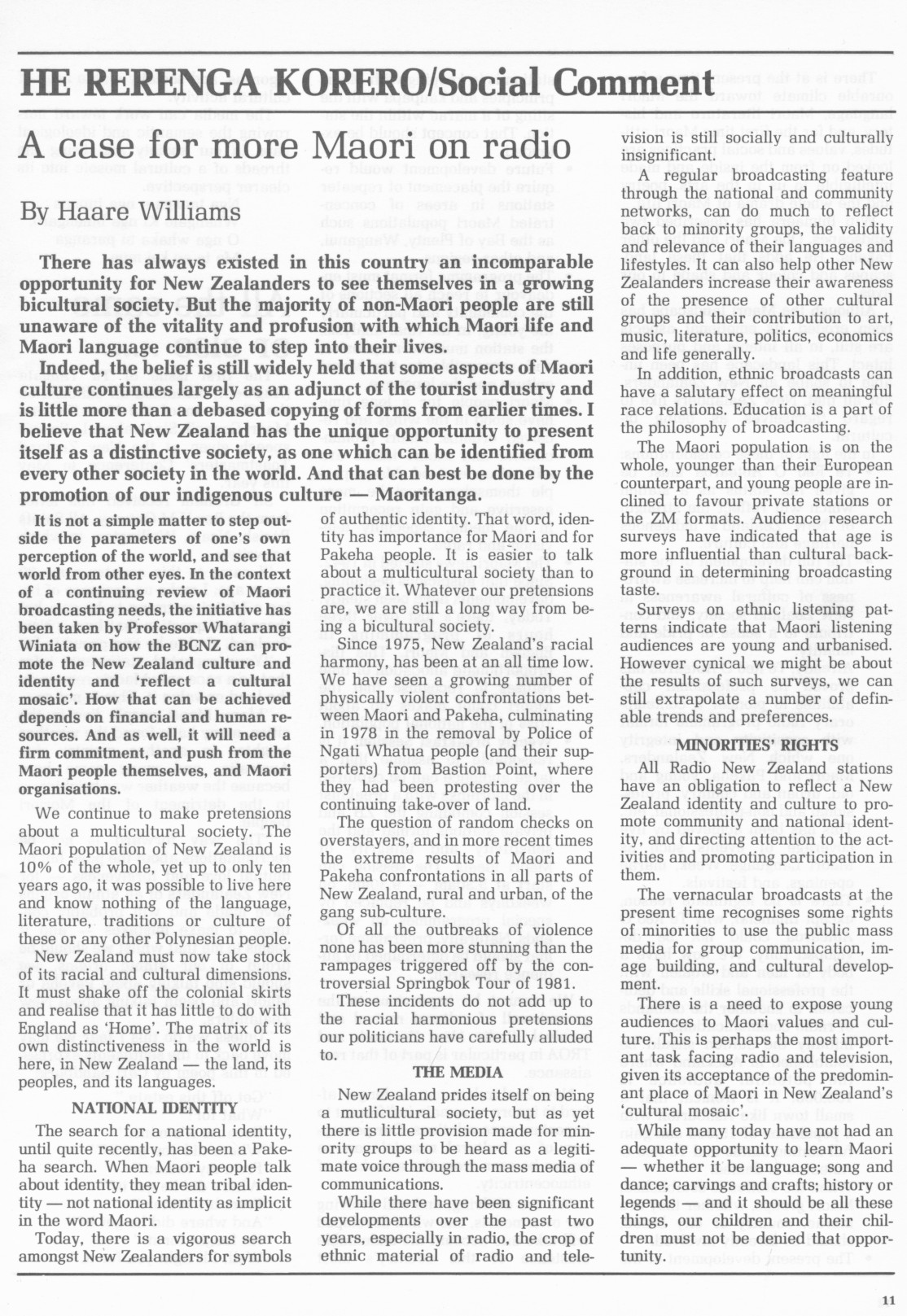 HE RERENGA KORERO/Social Comment

A case for more Maori on radio

By Haare Williams

There has always existed in this country an incomparable opportunity for New Zealanders to see themselves in a growing bicultural society. But the majority of non-Maori people are still unaware of the vitality and profusion with which Maori life and Maori language continue to step into their lives.

Indeed, the belief is still widely held that some aspects of Maori culture continues largely as an adjunct of the tourist industry and is little more than a debased copying of forms from earlier times. I believe that New Zealand has the unique opportunity to present itself as a distinctive society, as one which can be identified from every other society in the world. And that can best be done by the promotion of our indigenous culture — Maoritanga.

It is not a simple matter to step outside the parameters of one's own perception of the world, and see that world from other eyes. In the context of a continuing review of Maori broadcasting needs, the initiative has been taken by Professor Whatarangi Winiata on how the BCNZ can promote the New Zealand culture and identity and 'reflect a cultural mosaic'. How that can be achieved depends on financial and human resources. And as well, it will need a firm commitment, and push from the Maori people themselves, and Maori organisations.

We continue to make pretensions about a multicultural society. The Maori population of New Zealand is 10% of the whole, yet up to only ten years ago, it was possible to live here and know nothing of the language, literature, traditions or culture of these or any other Polynesian people.

New Zealand must now take stock of its racial and cultural dimensions. It must shake off the colonial skirts and realise that it has little to do with England as 'Home'. The matrix of its own distinctiveness in the world is here, in New Zealand — the land, its peoples, and its languages.

NATIONAL IDENTITY

The search for a national identity, until quite recently, has been a Pakeha search. When Maori people talk about identity, they mean tribal identity — not national identity as implicit in the word Maori.

Today, there is a vigorous search amongst New Zealanders for symbols of authentic identity. That word, identity has importance for Maori and for Pakeha people. It is easier to talk about a multicultural society than to practice it. Whatever our pretensions are, we are still a long way from being a bicultural society.

Since 1975, New Zealand's racial harmony, has been at an all time low. We have seen a growing number of physically violent confrontations between Maori and Pakeha, culminating in 1978 in the removal by Police of Ngati Whatua people (and their supporters) from Bastion Point, where they had been protesting over the continuing take-over of land.

The question of random checks on overstayers, and in more recent times the extreme results of Maori and Pakeha confrontations in all parts of New Zealand, rural and urban, of the gang sub-culture.

Of all the outbreaks of violence none has been more stunning than the rampages triggered off by the controversial Springbok Tour of 1981.

These incidents do not add up to the racial harmonious pretensions our politicians have carefully alluded to.

THE MEDIA

New Zealand prides itself on being a mutlicultural society, but as yet there is little provision made for minority groups to be heard as a legitimate voice through the mass media of communications.

While there have been significant developments over the past two years, especially in radio, the crop of ethnic material of radio and television is still socially and culturally insignificant.

A regular broadcasting feature through the national and community networks, can do much to reflect back to minority groups, the validity and relevance of their languages and lifestyles. It can also help other New Zealanders increase their awareness of the presence of other cultural groups and their contribution to art, music, literature, politics, economics and life generally.

In addition, ethnic broadcasts can have a salutary effect on meaningful race relations. Education is a part of the philosophy of broadcasting.

The Maori population is on the whole, younger than their European counterpart, and young people are inclined to favour private stations or the ZM formats. Audience research surveys have indicated that age is more influential than cultural background in determining broadcasting taste.

Surveys on ethnic listening patterns indicate that Maori listening audiences are young and urbanised. However cynical we might be about the results of such surveys, we can still extrapolate a number of definable trends and preferences.

MINORITIES' RIGHTS

All Radio New Zealand stations have an obligation to reflect a New Zealand identity and culture to promote community and national identity, and directing attention to the activities and promoting participation in them.

The vernacular broadcasts at the present time recognises some rights of minorities to use the public mass media for group communication, image building, and cultural development.

There is a need to expose young audiences to Maori values and culture. This is perhaps the most important task facing radio and television, given its acceptance of the predominant place of Maori in New Zealand's 'cultural mosaic'.

While many today have not had an adequate opportunity to learn Maori — whether it be language; song and dance; carvings and crafts; history or legends — and it should be all these things, our children and their children must not be denied that opportunity.

11